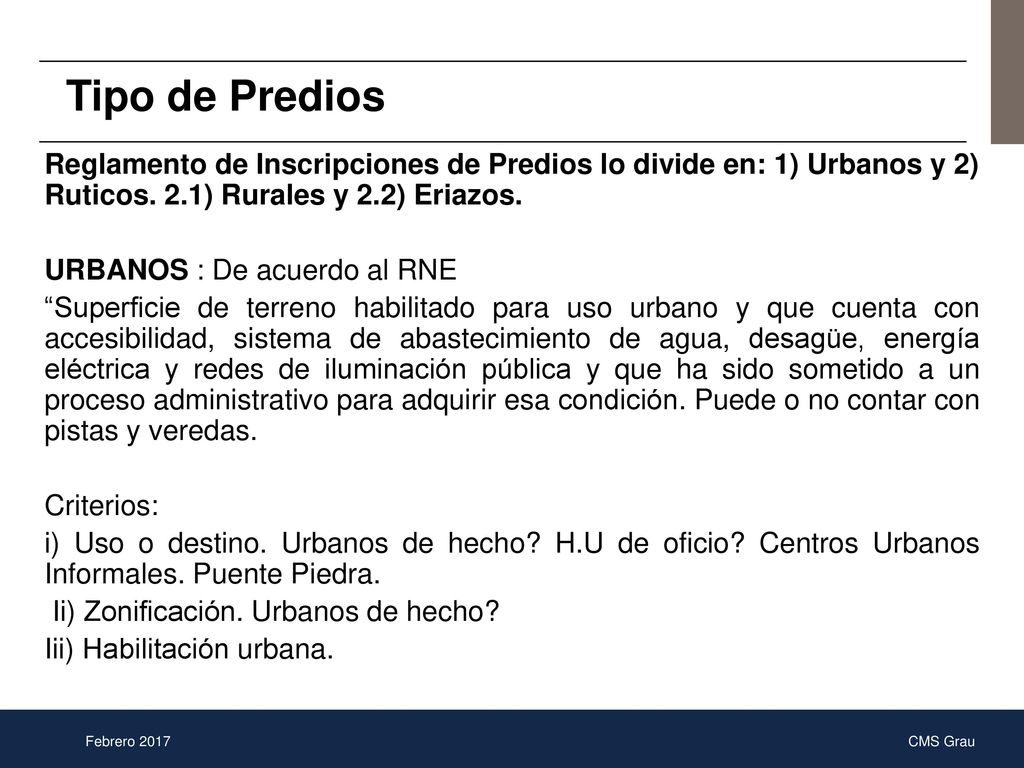 Tipo de Predios

Reglamento de Inscripciones de Predios lo divide en: 1) Urbanos y 2) Ruticos. 2.1) Rurales y 2.2) Eriazos.

URBANOS : De acuerdo al RNE

“Superficie de terreno habilitado para uso urbano y que cuenta con accesibilidad, sistema de abastecimiento de agua, desagüe, energía eléctrica y redes de iluminación pública y que ha sido sometido a un proceso administrativo para adquirir esa condición. Puede o no contar con pistas y veredas.

Criterios:

i) Uso o destino. Urbanos de hecho? H.U de oficio? Centros Urbanos Informales. Puente Piedra.

Ii) Zonificación. Urbanos de hecho?

Iii) Habilitación urbana.

Febrero 2017

CMS Grau